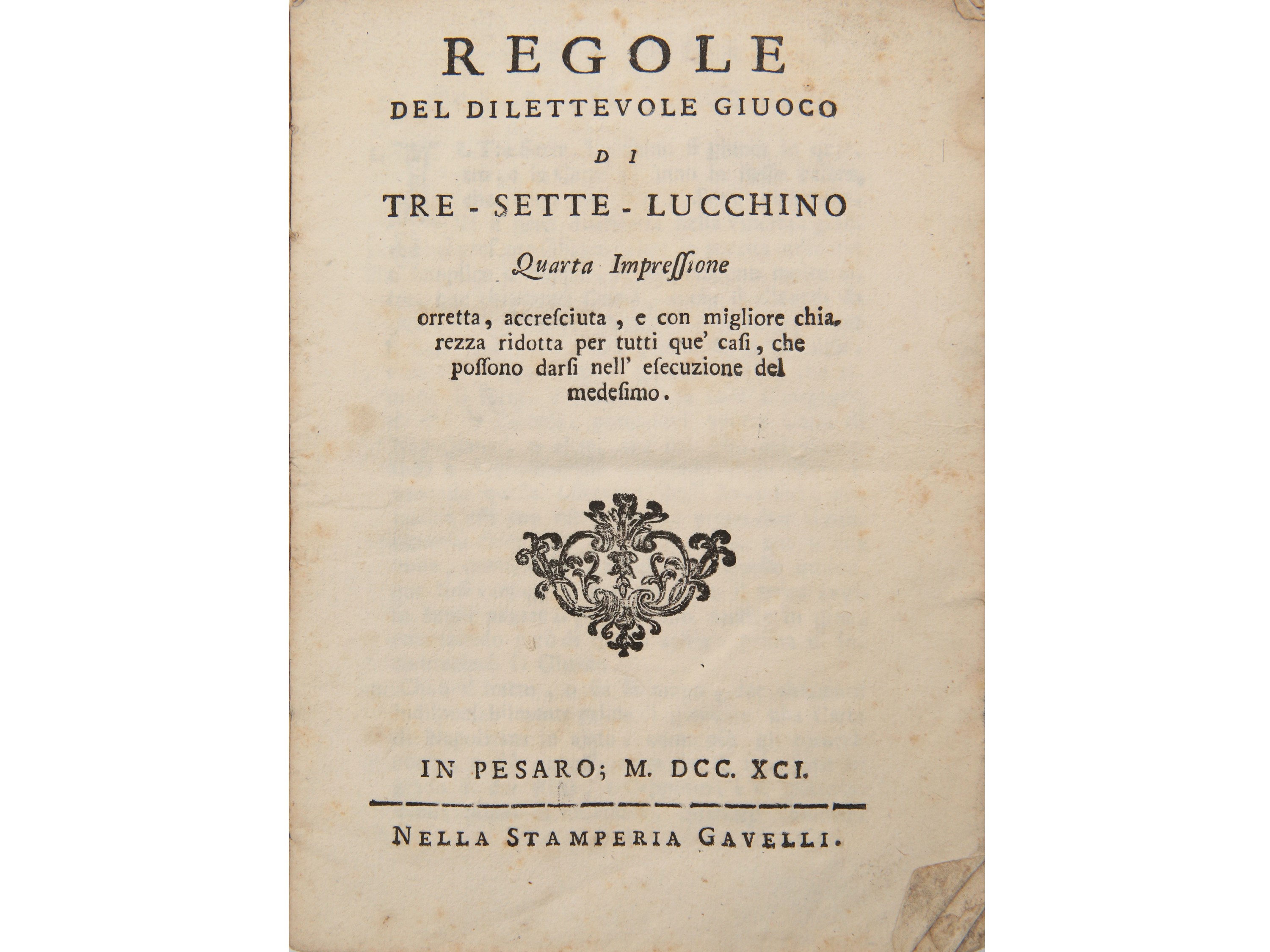 REGOLE
DEL DILETTEVOLE GIUOCO
DI
TRE - SETTE - LUCCHINO

Quarta Impreſſione

orretta, accreſciuta, e con migliore chiarezza ridotta per tutti que' caſi, che poſſono darſi nell' eſecuzione del medeſimo.

IN PESARO; M. DCC. XCI.

NELLA STAMPERIA GAVELLI.